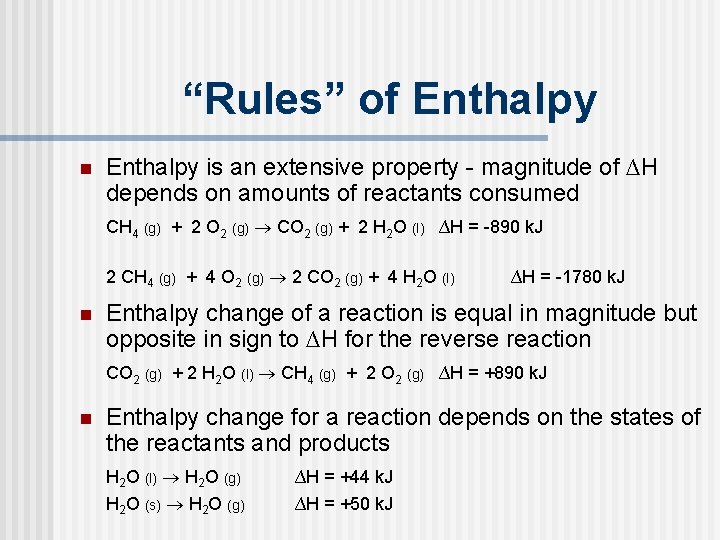 “Rules” of Enthalpy

Enthalpy is an extensive property - magnitude of $\Delta H$ depends on amounts of reactants consumed

$CH_4 (g) + 2 O_2 (g) \rightarrow CO_2 (g) + 2 H_2O (l)$ $\Delta H = -890$ kJ

$2 CH_4 (g) + 4 O_2 (g) \rightarrow 2 CO_2 (g) + 4 H_2O (l)$ $\Delta H = -1780$ kJ

Enthalpy change of a reaction is equal in magnitude but opposite in sign to $\Delta H$ for the reverse reaction

$CO_2 (g) + 2 H_2O (l) \rightarrow CH_4 (g) + 2 O_2 (g)$ $\Delta H = +890$ kJ

Enthalpy change for a reaction depends on the states of the reactants and products

$H_2O (l) \rightarrow H_2O (g)$ $\Delta H = +44$ kJ

$H_2O (s) \rightarrow H_2O (g)$ $\Delta H = +50$ kJ